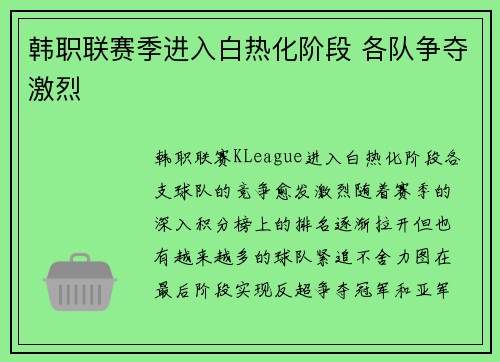 韩职联赛季进入白热化阶段 各队争夺激烈

韩职联赛KLeague进入白热化阶段各支球队的竞争愈发激烈随着赛季的深入积分榜上的排名逐渐拉开但也有越来越多的球队紧追不舍力图在最后阶段实现反超争夺冠军和亚军